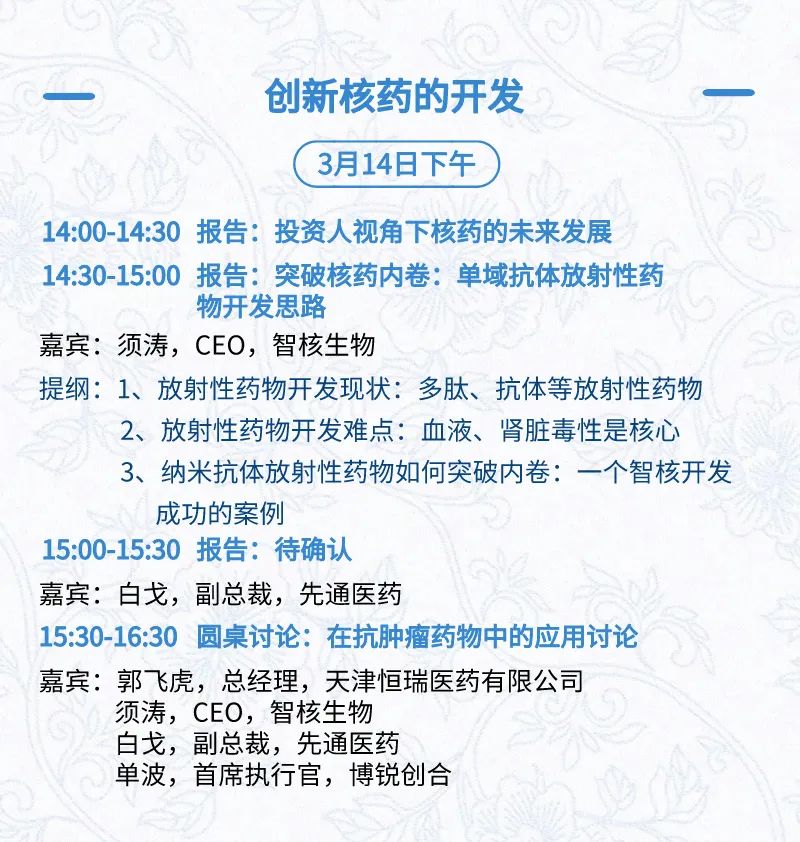 创新核药的开发

3月14日下午

14:00-14:30 报告：投资人视角下核药的未来发展

14:30-15:00 报告：突破核药内卷：单域抗体放射性药物开发思路

嘉宾：须涛，CEO，智核生物

提纲：1、放射性药物开发现状：多肽、抗体等放射性药物
2、放射性药物开发难点：血液、肾脏毒性是核心
3、纳米抗体放射性药物如何突破内卷：一个智核开发成功的案例

15:00-15:30 报告：待确认

嘉宾：白戈，副总裁，先通医药

15:30-16:30 圆桌讨论：在抗肿瘤药物中的应用讨论

嘉宾：郭飞虎，总经理，天津恒瑞医药有限公司
须涛，CEO，智核生物
白戈，副总裁，先通医药
单波，首席执行官，博锐创合